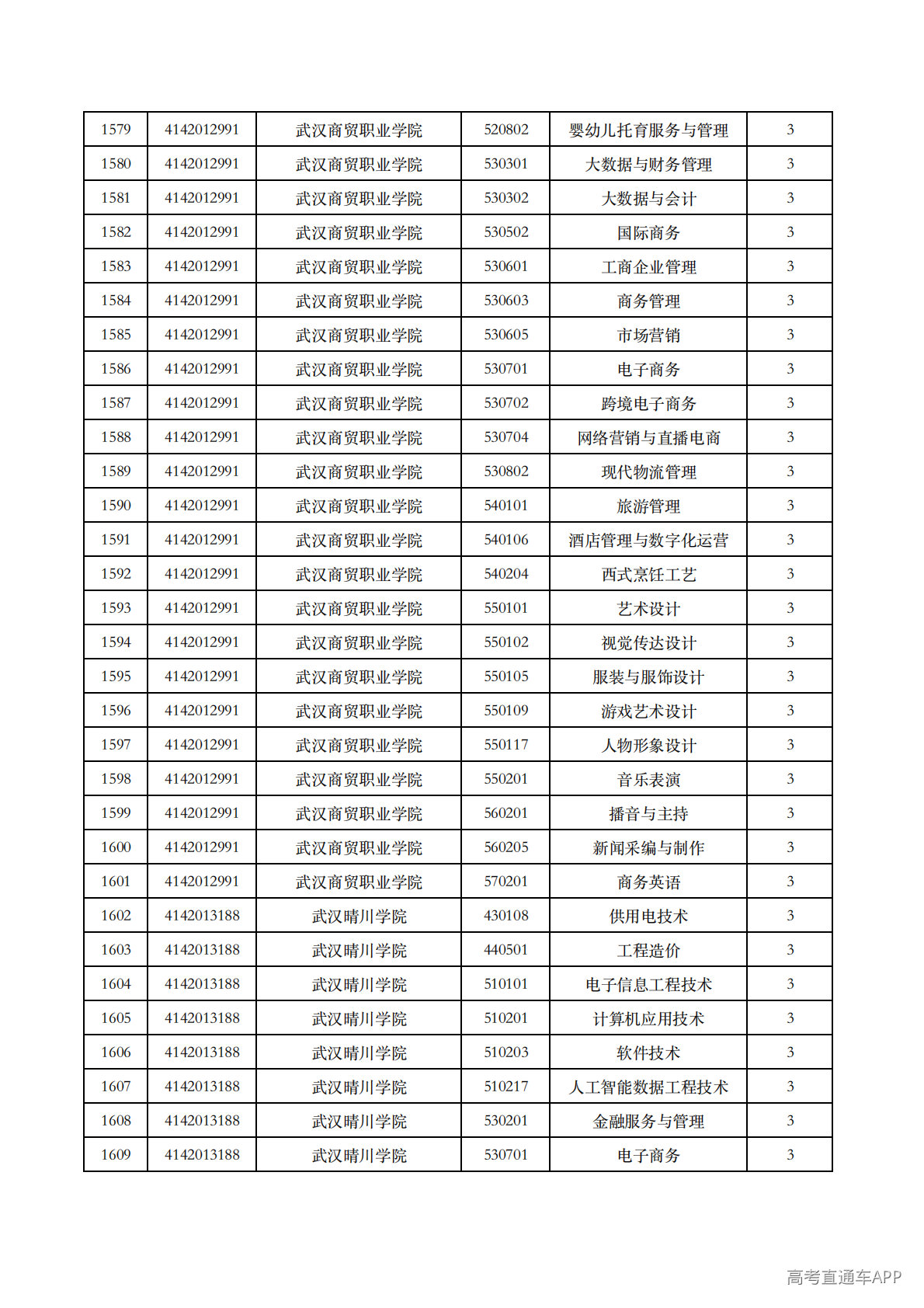 | 1579 | 4142012991 | 武汉商贸职业学院 | 520802 | 婴幼儿托育服务与管理 | 3 |
|---|---|---|---|---|---|
| 1580 | 4142012991 | 武汉商贸职业学院 | 530301 | 大数据与财务管理 | 3 |
| 1581 | 4142012991 | 武汉商贸职业学院 | 530302 | 大数据与会计 | 3 |
| 1582 | 4142012991 | 武汉商贸职业学院 | 530502 | 国际商务 | 3 |
| 1583 | 4142012991 | 武汉商贸职业学院 | 530601 | 工商企业管理 | 3 |
| 1584 | 4142012991 | 武汉商贸职业学院 | 530603 | 商务管理 | 3 |
| 1585 | 4142012991 | 武汉商贸职业学院 | 530605 | 市场营销 | 3 |
| 1586 | 4142012991 | 武汉商贸职业学院 | 530701 | 电子商务 | 3 |
| 1587 | 4142012991 | 武汉商贸职业学院 | 530702 | 跨境电子商务 | 3 |
| 1588 | 4142012991 | 武汉商贸职业学院 | 530704 | 网络营销与直播电商 | 3 |
| 1589 | 4142012991 | 武汉商贸职业学院 | 530802 | 现代物流管理 | 3 |
| 1590 | 4142012991 | 武汉商贸职业学院 | 540101 | 旅游管理 | 3 |
| 1591 | 4142012991 | 武汉商贸职业学院 | 540106 | 酒店管理与数字化运营 | 3 |
| 1592 | 4142012991 | 武汉商贸职业学院 | 540204 | 西式烹饪工艺 | 3 |
| 1593 | 4142012991 | 武汉商贸职业学院 | 550101 | 艺术设计 | 3 |
| 1594 | 4142012991 | 武汉商贸职业学院 | 550102 | 视觉传达设计 | 3 |
| 1595 | 4142012991 | 武汉商贸职业学院 | 550105 | 服装与服饰设计 | 3 |
| 1596 | 4142012991 | 武汉商贸职业学院 | 550109 | 游戏艺术设计 | 3 |
| 1597 | 4142012991 | 武汉商贸职业学院 | 550117 | 人物形象设计 | 3 |
| 1598 | 4142012991 | 武汉商贸职业学院 | 550201 | 音乐表演 | 3 |
| 1599 | 4142012991 | 武汉商贸职业学院 | 560201 | 播音与主持 | 3 |
| 1600 | 4142012991 | 武汉商贸职业学院 | 560205 | 新闻采编与制作 | 3 |
| 1601 | 4142012991 | 武汉商贸职业学院 | 570201 | 商务英语 | 3 |
| 1602 | 4142013188 | 武汉晴川学院 | 430108 | 供用电技术 | 3 |
| 1603 | 4142013188 | 武汉晴川学院 | 440501 | 工程造价 | 3 |
| 1604 | 4142013188 | 武汉晴川学院 | 510101 | 电子信息工程技术 | 3 |
| 1605 | 4142013188 | 武汉晴川学院 | 510201 | 计算机应用技术 | 3 |
| 1606 | 4142013188 | 武汉晴川学院 | 510203 | 软件技术 | 3 |
| 1607 | 4142013188 | 武汉晴川学院 | 510217 | 人工智能数据工程技术 | 3 |
| 1608 | 4142013188 | 武汉晴川学院 | 530201 | 金融服务与管理 | 3 |
| 1609 | 4142013188 | 武汉晴川学院 | 530701 | 电子商务 | 3 |

高考直通车APP